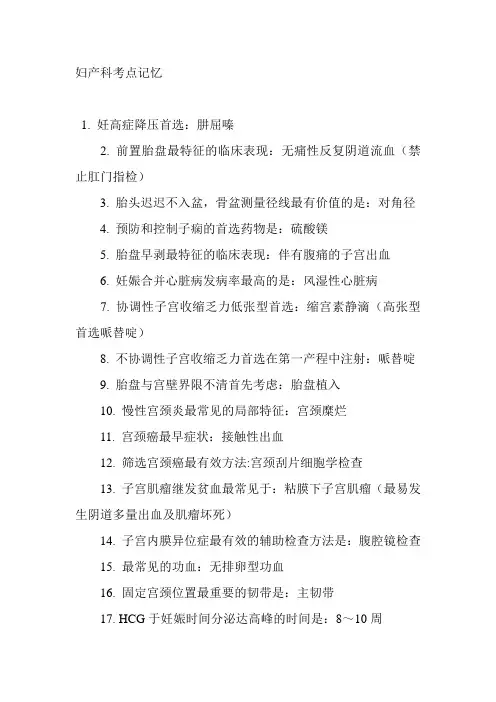 妇产科考点记忆

1. 妊高症降压首选：肼屈嗪

2. 前置胎盘最特征的临床表现：无痛性反复阴道流血（禁止肛门指检）

3. 胎头迟迟不入盆，骨盆测量径线最有价值的是：对角径

4. 预防和控制子痫的首选药物是：硫酸镁

5. 胎盘早剥最特征的临床表现：伴有腹痛的子宫出血

6. 妊娠合并心脏病发病率最高的是：风湿性心脏病

7. 协调性子宫收缩乏力低张型首选：缩宫素静滴（高张型首选哌替啶）

8. 不协调性子宫收缩乏力首选在第一产程中注射：哌替啶

9. 胎盘与宫壁界限不清首先考虑：胎盘植入

10. 慢性宫颈炎最常见的局部特征：宫颈糜烂

11. 宫颈癌最早症状：接触性出血

12. 筛选宫颈癌最有效方法:宫颈刮片细胞学检查

13. 子宫肌瘤继发贫血最常见于：粘膜下子宫肌瘤（最易发生阴道多量出血及肌瘤坏死）

14. 子宫内膜异位症最有效的辅助检查方法是：腹腔镜检查

15. 最常见的功血：无排卵型功血

16. 固定宫颈位置最重要的韧带是：主韧带

17. HCG 于妊娠时间分泌达高峰的时间是：8～10 周